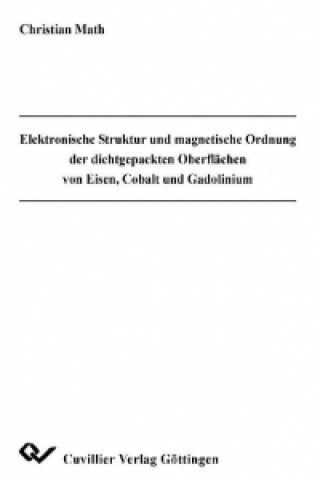 Christian Math

Elektronische Struktur und magnetische Ordnung der dichtgepackten Oberflächen von Eisen, Cobalt und Gadolinium

Cuvillier Verlag Göttingen